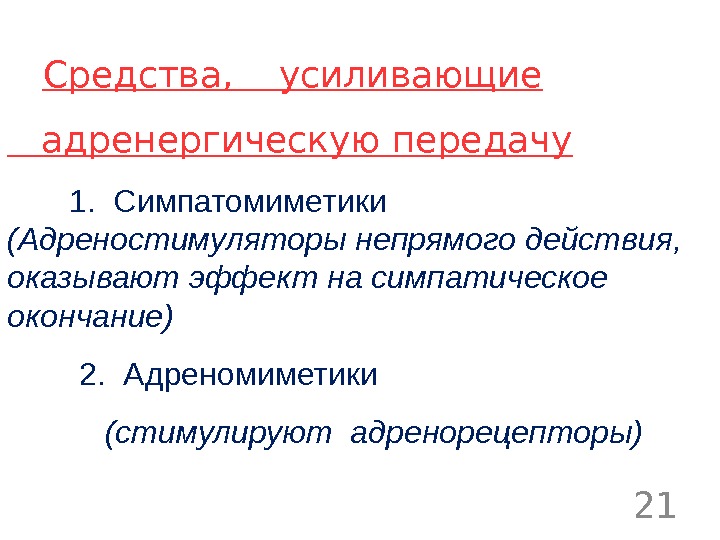 Средства, усиливающие адренергическую передачу

1. Симпатомиметики
(Адреностимуляторы непрямого действия, оказывают эффект на симпатическое окончание)

2. Адреномиметики
(стимулируют адренорецепторы)

21